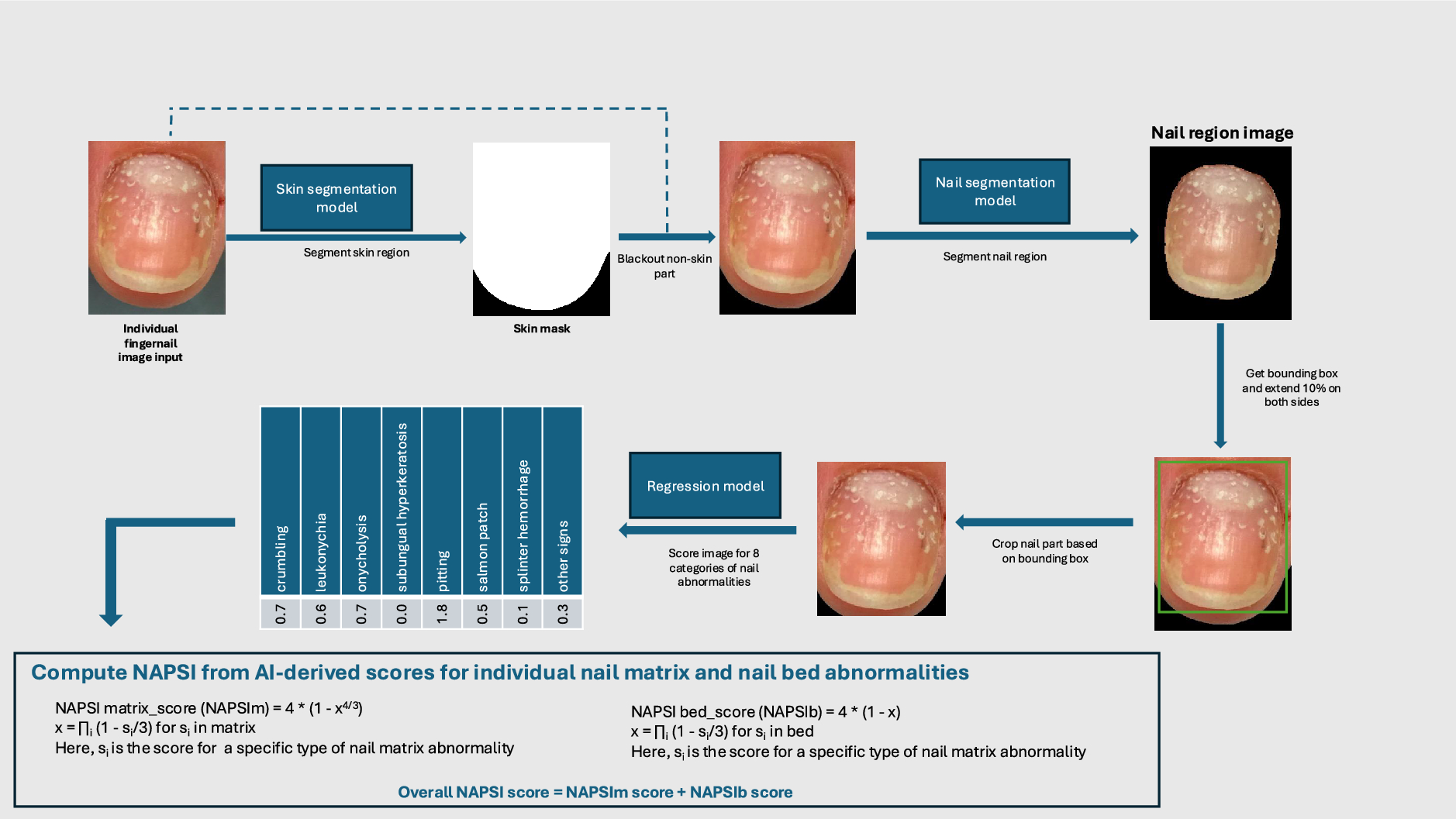 Individual fingernail image input

Skin segmentation model

Segment skin region

Skin mask

Blackout non-skin part

Nail segmentation model

Segment nail region

Nail region image

Get bounding box and extend 10% on both sides

Crop nail part based on bounding box

Regression model

Score image for 8 categories of nail abnormalities

| crumbling | leukonychia | onycholysis | subungual hyperkeratosis | pitting | salmon patch | splinter hemorrhage | other signs |
|---|---|---|---|---|---|---|---|
| 0.7 | 0.6 | 0.7 | 0.0 | 1.8 | 0.5 | 0.1 | 0.3 |

Compute NAPSI from AI-derived scores for individual nail matrix and nail bed abnormalities

NAPSI matrix_score (NAPSIm) = 4 * (1 - $x^{4/3}$)
x = $\prod_i$ (1 - $s_i$/3) for $s_i$ in matrix
Here, $s_i$ is the score for a specific type of nail matrix abnormality

NAPSI bed_score (NAPSIb) = 4 * (1 - x)
x = $\prod_i$ (1 - $s_i$/3) for $s_i$ in bed
Here, $s_i$ is the score for a specific type of nail matrix abnormality

Overall NAPSI score = NAPSIm score + NAPSIb score